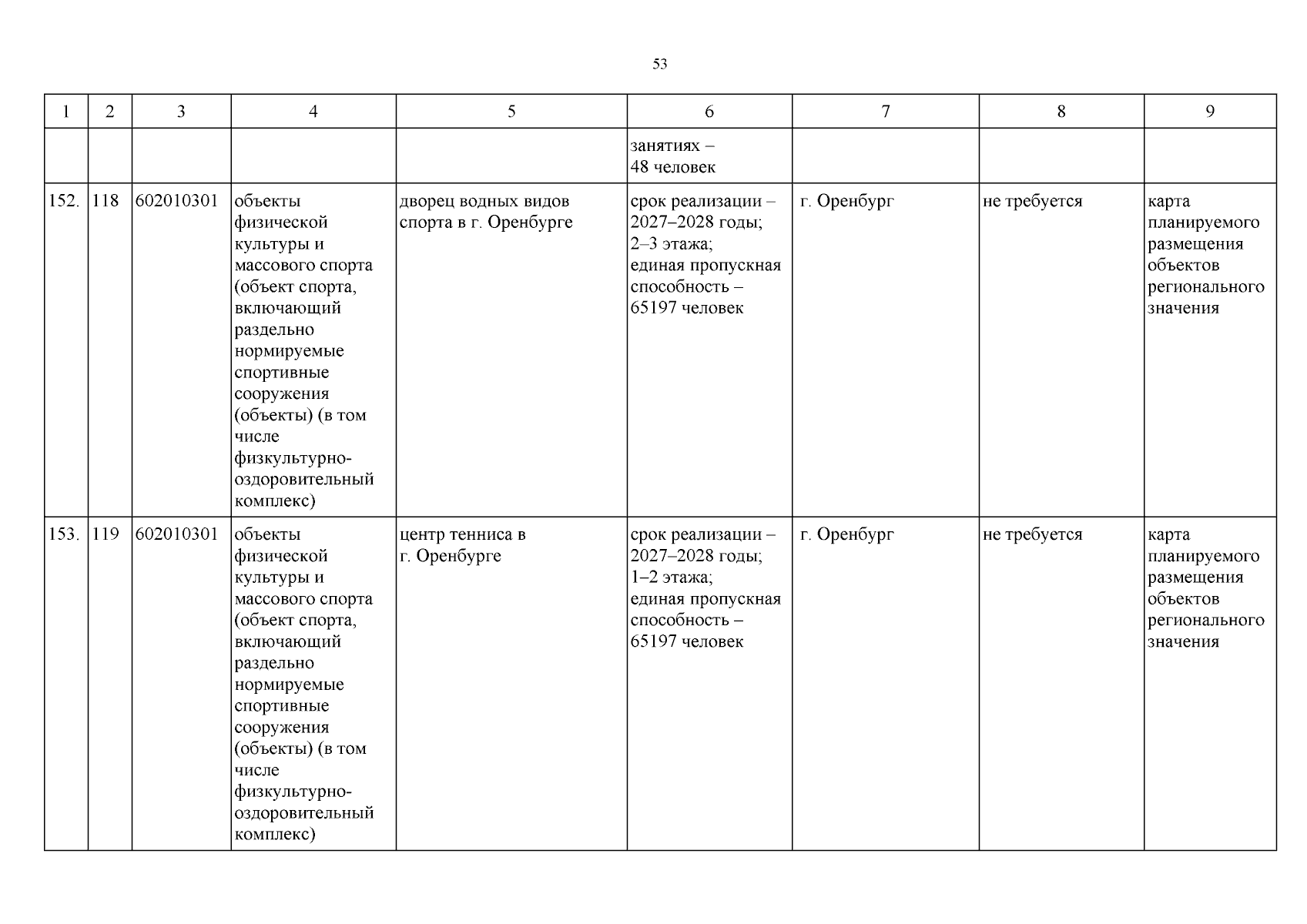 53

| 1 | 2 | 3 | 4 | 5 | 6 | 7 | 8 | 9 |
|---|---|---|---|---|---|---|---|---|
|  |  |  |  |  | занятиях – 48 человек |  |  |  |
| 152. | 118 | 602010301 | объекты физической культуры и массового спорта (объект спорта, включающий раздельно нормируемые спортивные сооружения (объекты) (в том числе физкультурно-оздоровительный комплекс) | дворец водных видов спорта в г. Оренбурге | срок реализации – 2027–2028 годы; 2–3 этажа; единая пропускная способность – 65197 человек | г. Оренбург | не требуется | карта планируемого размещения объектов регионального значения |
| 153. | 119 | 602010301 | объекты физической культуры и массового спорта (объект спорта, включающий раздельно нормируемые спортивные сооружения (объекты) (в том числе физкультурно-оздоровительный комплекс) | центр тенниса в г. Оренбурге | срок реализации – 2027–2028 годы; 1–2 этажа; единая пропускная способность – 65197 человек | г. Оренбург | не требуется | карта планируемого размещения объектов регионального значения |